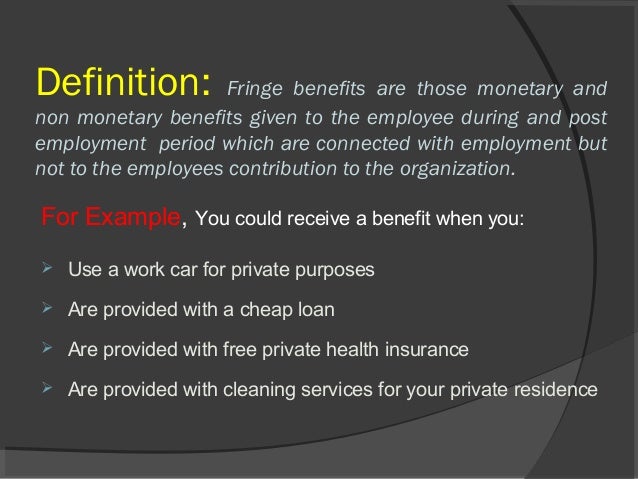 Definition: Fringe benefits are those monetary and non monetary benefits given to the employee during and post employment period which are connected with employment but not to the employees contribution to the organization.

For Example, You could receive a benefit when you:

➢ Use a work car for private purposes

➢ Are provided with a cheap loan

➢ Are provided with free private health insurance

➢ Are provided with cleaning services for your private residence